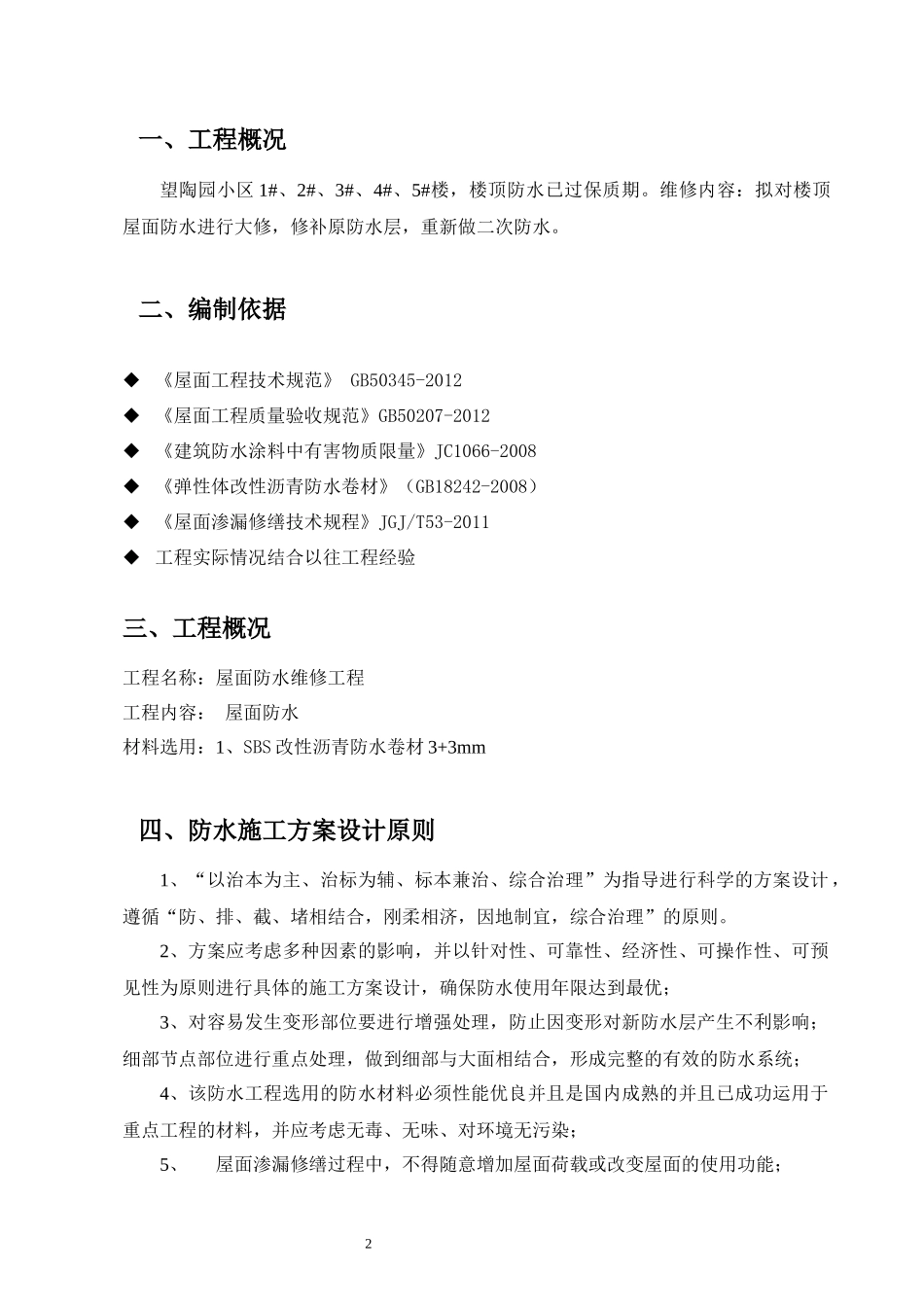 一、工程概况

望陶园小区 1#、2#、3#、4#、5#楼，楼顶防水已过保质期。维修内容：拟对楼顶屋面防水进行大修，修补原防水层，重新做二次防水。

二、编制依据

◆ 《屋面工程技术规范》 GB50345-2012

◆ 《屋面工程质量验收规范》GB50207-2012

◆ 《建筑防水涂料中有害物质限量》JC1066-2008

◆ 《弹性体改性沥青防水卷材》（GB18242-2008）

◆ 《屋面渗漏修缮技术规程》JGJ/T53-2011

◆ 工程实际情况结合以往工程经验

三、工程概况

工程名称：屋面防水维修工程

工程内容： 屋面防水

材料选用：1、SBS 改性沥青防水卷材 3+3mm

四、防水施工方案设计原则

1、“以治本为主、治标为辅、标本兼治、综合治理”为指导进行科学的方案设计，遵循“防、排、截、堵相结合，刚柔相济，因地制宜，综合治理”的原则。

2、方案应考虑多种因素的影响，并以针对性、可靠性、经济性、可操作性、可预见性为原则进行具体的施工方案设计，确保防水使用年限达到最优；

3、对容易发生变形部位要进行增强处理，防止因变形对新防水层产生不利影响；细部节点部位进行重点处理，做到细部与大面相结合，形成完整的有效的防水系统；

4、该防水工程选用的防水材料必须性能优良并且是国内成熟的并且已成功运用于重点工程的材料，并应考虑无毒、无味、对环境无污染；

5、 屋面渗漏修缮过程中，不得随意增加屋面荷载或改变屋面的使用功能；

2